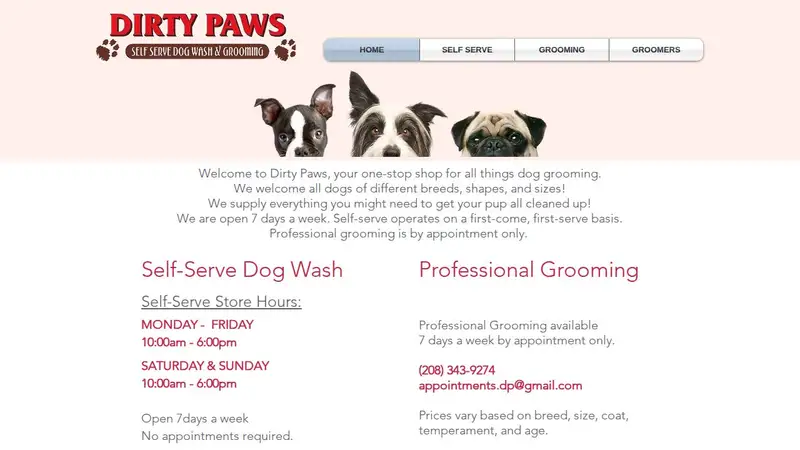 DIRTY PAWS
SELF SERVE DOG WASH & GROOMING

HOME
SELF SERVE
GROOMING
GROOMERS

Welcome to Dirty Paws, your one-stop shop for all things dog grooming.
We welcome all dogs of different breeds, shapes, and sizes!
We supply everything you might need to get your pup all cleaned up!
We are open 7 days a week. Self-serve operates on a first-come, first-serve basis.
Professional grooming is by appointment only.

Self-Serve Dog Wash

Self-Serve Store Hours:

MONDAY - FRIDAY
10:00am - 6:00pm

SATURDAY & SUNDAY
10:00am - 6:00pm

Open 7days a week
No appointments required.

Professional Grooming

Professional Grooming available
7 days a week by appointment only.

(208) 343-9274
appointments.dp@gmail.com

Prices vary based on breed, size, coat, temperament, and age.